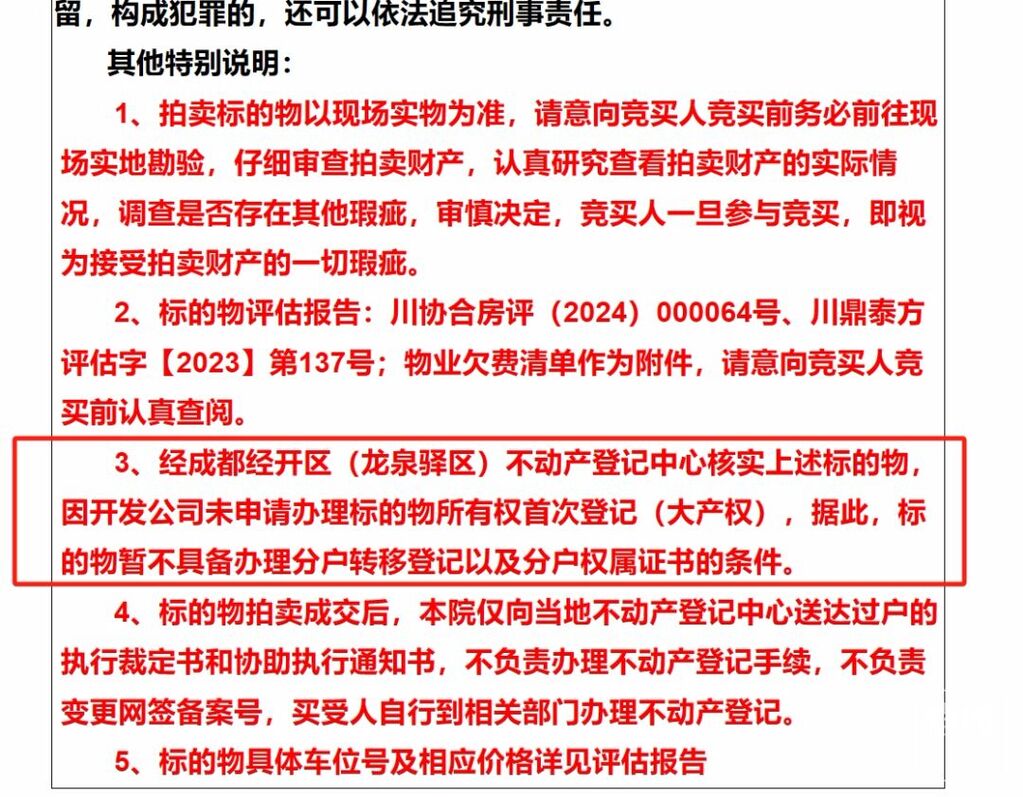 留，构成犯罪的，还可以依法追究刑事责任。

其他特别说明：

1、拍卖标的物以现场实物为准，请意向竞买人竞买前务必前往现场实地勘验，仔细审查拍卖财产，认真研究查看拍卖财产的实际情况，调查是否存在其他瑕疵，审慎决定，竞买人一旦参与竞买，即视为接受拍卖财产的一切瑕疵。

2、标的物评估报告：川协合房评（2024）000064号、川鼎泰方评估字【2023】第137号；物业欠费清单作为附件，请意向竞买人竞买前认真查阅。

3、经成都经开区（龙泉驿区）不动产登记中心核实上述标的物，因开发公司未申请办理标的物所有权首次登记（大产权），据此，标的物暂不具备办理分户转移登记以及分户权属证书的条件。

4、标的物拍卖成交后，本院仅向当地不动产登记中心送达过户的执行裁定书和协助执行通知书，不负责办理不动产登记手续，不负责变更网签备案号，买受人自行到相关部门办理不动产登记。

5、标的物具体车位号及相应价格详见评估报告